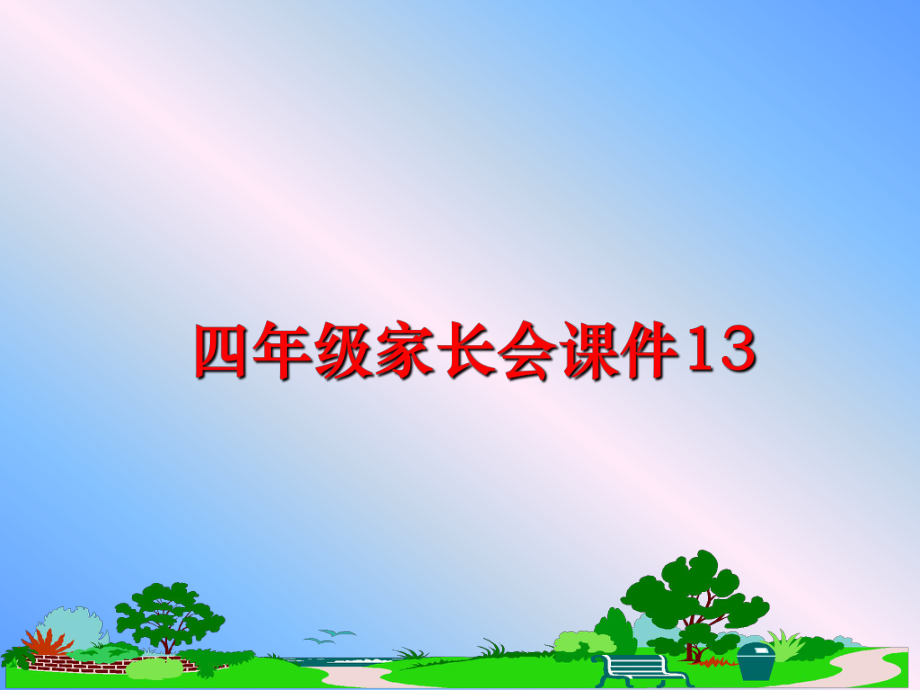 四年级家长会课件13